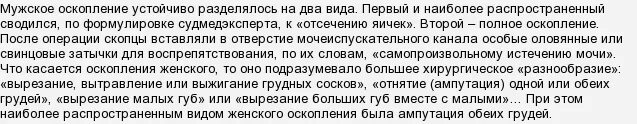 Мужское оскопление устойчиво разделялось на два вида. Первый и наиболее распространенный сводился, по формулировке судмедэксперта, к «отсечению яичек». Второй – полное оскопление. После операции скопцы вставляли в отверстие мочеиспускательного канала особые оловянные или свинцовые затычки для воспрепятствования, по их словам, «самопроизвольному истечению мочи». Что касается оскопления женского, то оно подразумевало большее хирургическое «разнообразие»: «вырезание, вытравление или выжигание грудных сосков», «отнятие (ампутация) одной или обеих грудей», «вырезание малых губ» или «вырезание больших губ вместе с малыми»… При этом наиболее распространенным видом женского оскопления была ампутация обеих грудей.